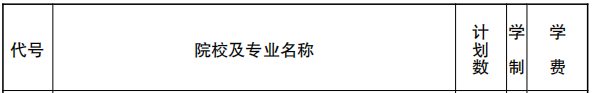 | 代号 | 院校及专业名称 | 计划数 | 学制 | 学费 |
|---|---|---|---|---|